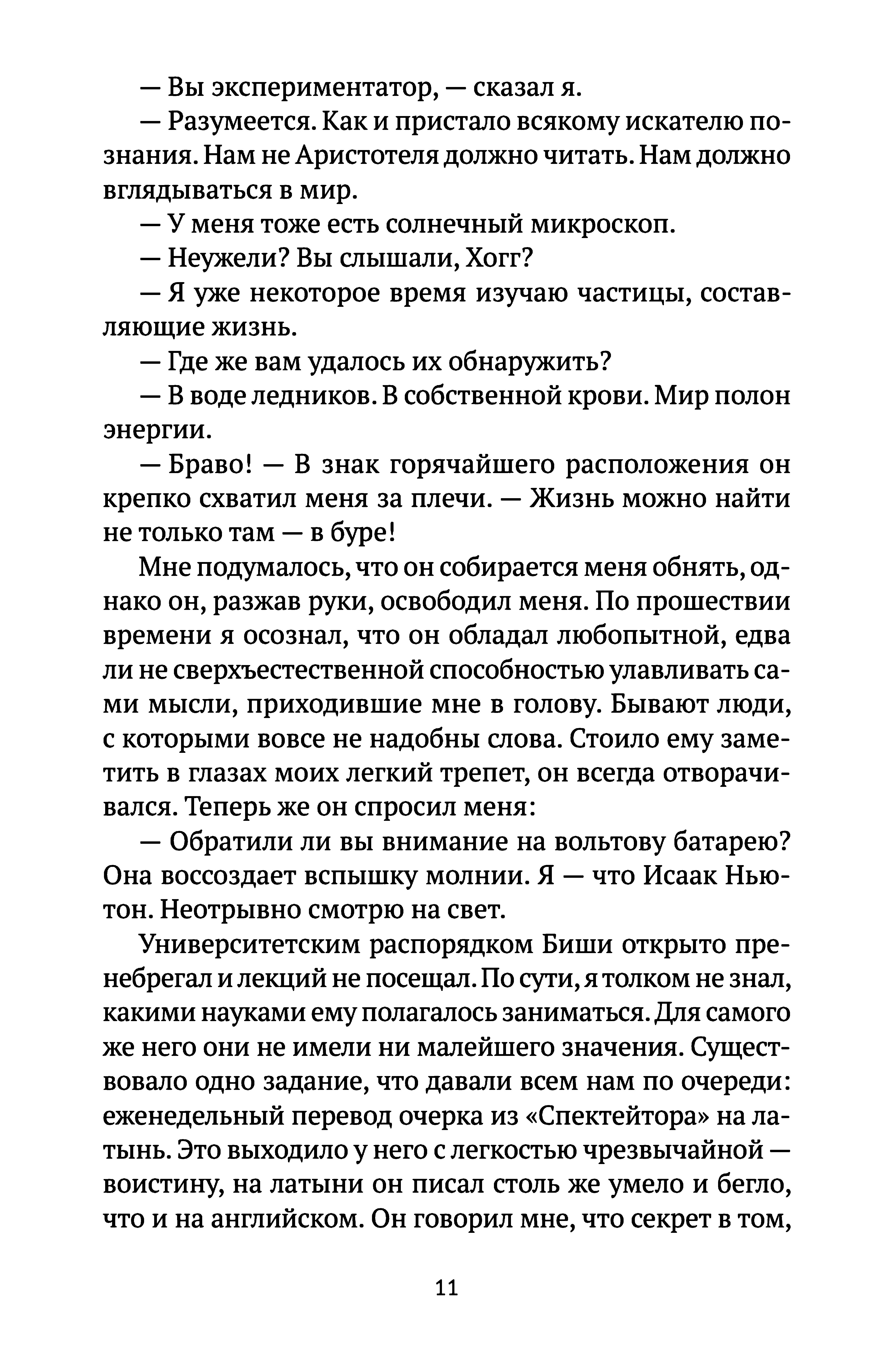 — Вы экспериментатор, — сказал я.

— Разумеется. Как и пристало всякому искателю познания. Нам не Аристотеля должно читать. Нам должно вглядываться в мир.

— У меня тоже есть солнечный микроскоп.

— Неужели? Вы слышали, Хогг?

— Я уже некоторое время изучаю частицы, составляющие жизнь.

— Где же вам удалось их обнаружить?

— В воде ледников. В собственной крови. Мир полон энергии.

— Браво! — В знак горячайшего расположения он крепко схватил меня за плечи. — Жизнь можно найти не только там — в буре!

Мне подумалось, что он собирается меня обнять, однако он, разжав руки, освободил меня. По прошествии времени я осознал, что он обладал любопытной, едва ли не сверхъестественной способностью улавливать сами мысли, приходившие мне в голову. Бывают люди, с которыми вовсе не надобны слова. Стоило ему заметить в глазах моих легкий трепет, он всегда отворачивался. Теперь же он спросил меня:

— Обратили ли вы внимание на вольтову батарею? Она воссоздает вспышку молнии. Я — что Исаак Ньютон. Неотрывно смотрю на свет.

Университетским распорядком Биши открыто пренебрегал и лекций не посещал. По сути, я толком не знал, какими науками ему полагалось заниматься. Для самого же него они не имели ни малейшего значения. Существовало одно задание, что давали всем нам по очереди: еженедельный перевод очерка из «Спектейтора» на латынь. Это выходило у него с легкостью чрезвычайной — воистину, на латыни он писал столь же умело и бегло, что и на английском. Он говорил мне, что секрет в том,

11